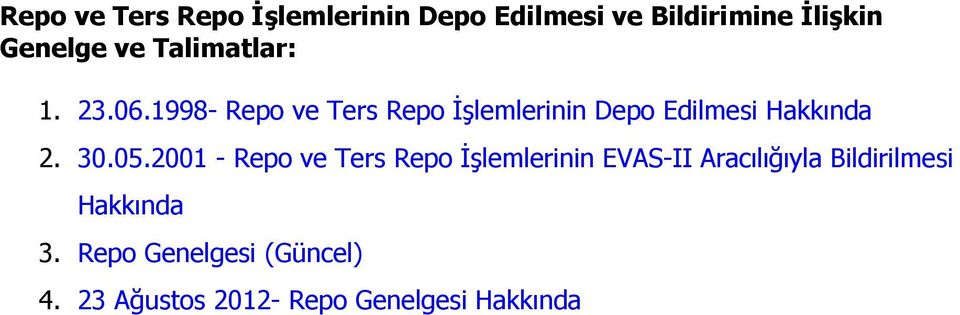 Repo ve Ters Repo İşlemlerinin Depo Edilmesi ve Bildirimine İlişkin Genelge ve Talimatlar:

1. 23.06.1998- Repo ve Ters Repo İşlemlerinin Depo Edilmesi Hakkında
2. 30.05.2001 - Repo ve Ters Repo İşlemlerinin EVAS-II Aracılığıyla Bildirilmesi Hakkında
3. Repo Genelgesi (Güncel)
4. 23 Ağustos 2012- Repo Genelgesi Hakkında